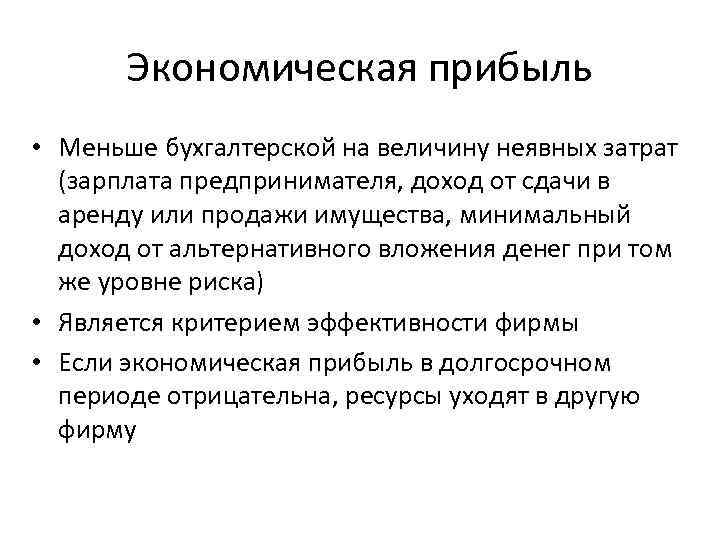 Экономическая прибыль

• Меньше бухгалтерской на величину неявных затрат (зарплата предпринимателя, доход от сдачи в аренду или продажи имущества, минимальный доход от альтернативного вложения денег при том же уровне риска)
• Является критерием эффективности фирмы
• Если экономическая прибыль в долгосрочном периоде отрицательна, ресурсы уходят в другую фирму